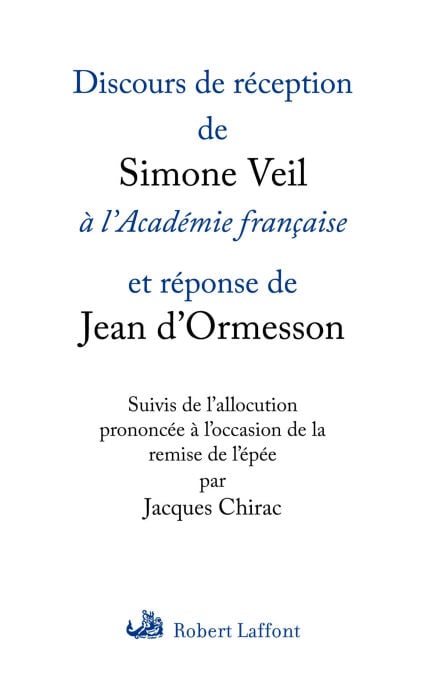 Discours de réception
de
Simone Veil
à l'Académie française
et réponse de
Jean d'Ormesson

Suivis de l'allocution prononcée à l'occasion de la remise de l'épée
par
Jacques Chirac

Robert Laffont